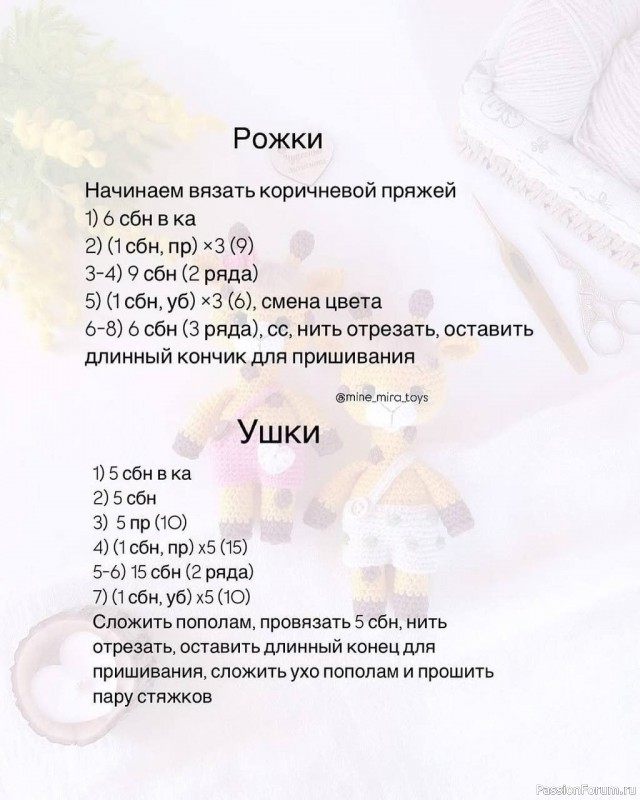 Рожки

Начинаем вязать коричневой пряжей
1) 6 сбн в ка
2) (1 сбн, пр) ×3 (9)
3-4) 9 сбн (2 ряда)
5) (1 сбн, уб) ×3 (6), смена цвета
6-8) 6 сбн (3 ряда), сс, нить отрезать, оставить длинный кончик для пришивания

@mine_mira_toys

Ушки

1) 5 сбн в ка
2) 5 сбн
3) 5 пр (10)
4) (1 сбн, пр) х5 (15)
5-6) 15 сбн (2 ряда)
7) (1 сбн, уб) х5 (10)
Сложить пополам, провязать 5 сбн, нить отрезать, оставить длинный конец для пришивания, сложить ухо пополам и прошить пару стяжков

PassionForum.ru